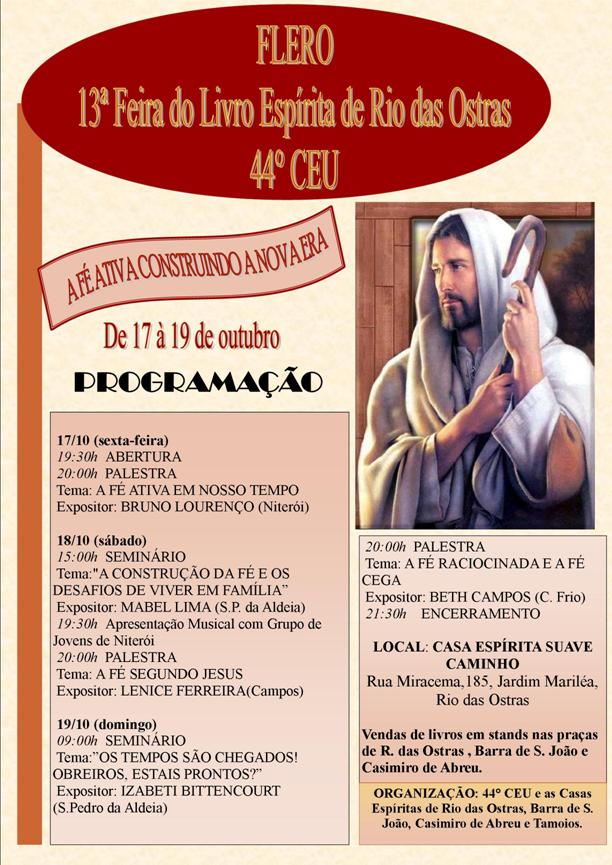 FLERO
13ª Feira do Livro Espírita de Rio das Ostras
44º CEU

A FÉ ATIVA CONSTRUINDO A NOVA ERA

De 17 à 19 de outubro

PROGRAMAÇÃO

17/10 (sexta-feira)
19:30h ABERTURA
20:00h PALESTRA
Tema: A FÉ ATIVA EM NOSSO TEMPO
Expositor: BRUNO LOURENÇO (Niterói)

18/10 (sábado)
15:00h SEMINÁRIO
Tema:"A CONSTRUÇÃO DA FÉ E OS DESAFIOS DE VIVER EM FAMÍLIA"
Expositor: MABEL LIMA (S.P. da Aldeia)
19:30h Apresentação Musical com Grupo de Jovens de Niterói
20:00h PALESTRA
Tema: A FÉ SEGUNDO JESUS
Expositor: LENICE FERREIRA(Campos)

19/10 (domingo)
09:00h SEMINÁRIO
Tema:"OS TEMPOS SÃO CHEGADOS! OBREIROS, ESTAIS PRONTOS?"
Expositor: IZABETI BITTENCOURT (S.Pedro da Aldeia)

20:00h PALESTRA
Tema: A FÉ RACIOCINADA E A FÉ CEGA
Expositor: BETH CAMPOS (C. Frio)
21:30h ENCERRAMENTO

LOCAL: CASA ESPÍRITA SUAVE CAMINHO
Rua Miracema,185, Jardim Mariléa, Rio das Ostras

Vendas de livros em stands nas praças de R. das Ostras , Barra de S. João e Casimiro de Abreu.

ORGANIZAÇÃO: 44° CEU e as Casas Espíritas de Rio das Ostras, Barra de S. João, Casimiro de Abreu e Tamoios.